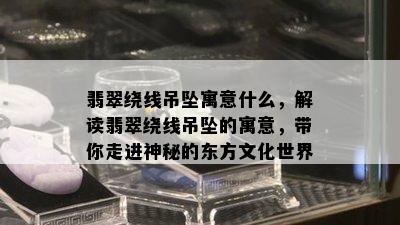 翡翠绕线吊坠寓意什么，解读翡翠绕线吊坠的寓意，带你走进神秘的东方文化世界